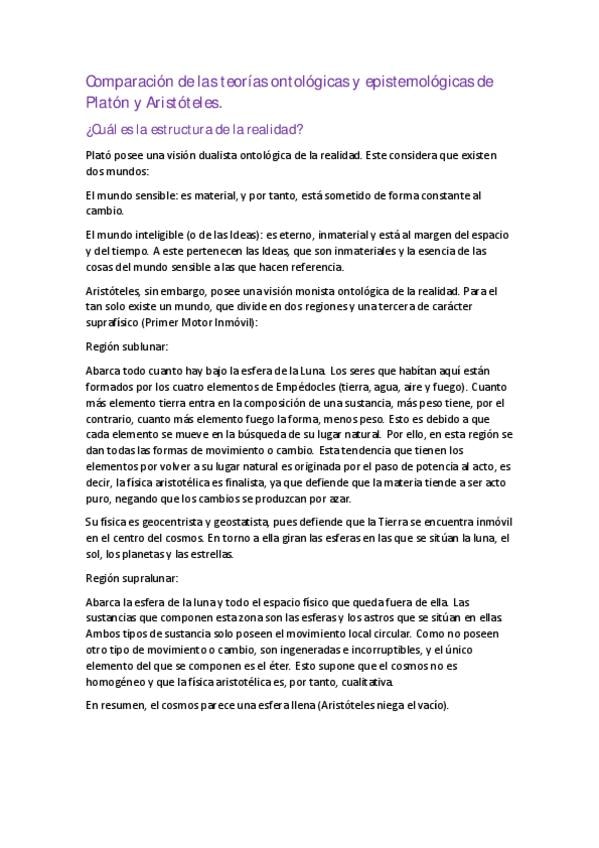 Comparación de las teorías ontológicas y epistemológicas de Platón y Aristóteles.

¿Cuál es la estructura de la realidad?

Plató posee una visión dualista ontológica de la realidad. Este considera que existen dos mundos:

El mundo sensible: es material, y por tanto, está sometido de forma constante al cambio.

El mundo inteligible (o de las Ideas): es eterno, inmaterial y está al margen del espacio y del tiempo. A este pertenecen las Ideas, que son inmateriales y la esencia de las cosas del mundo sensible a las que hacen referencia.

Aristóteles, sin embargo, posee una visión monista ontológica de la realidad. Para el tan solo existe un mundo, que divide en dos regiones y una tercera de carácter suprafísico (Primer Motor Inmóvil):

Región sublunar:

Abarca todo cuanto hay bajo la esfera de la Luna. Los seres que habitan aquí están formados por los cuatro elementos de Empédocles (tierra, agua, aire y fuego). Cuanto más elemento tierra entra en la composición de una sustancia, más peso tiene, por el contrario, cuanto más elemento fuego la forma, menos peso. Esto es debido a que cada elemento se mueve en la búsqueda de su lugar natural. Por ello, en esta región se dan todas las formas de movimiento o cambio. Esta tendencia que tienen los elementos por volver a su lugar natural es originada por el paso de potencia al acto, es decir, la física aristotélica es finalista, ya que defiende que la materia tiende a ser acto puro, negando que los cambios se produzcan por azar.

Su física es geocentrista y geostatista, pues defiende que la Tierra se encuentra inmóvil en el centro del cosmos. En torno a ella giran las esferas en las que se sitúan la luna, el sol, los planetas y las estrellas.

Región supralunar:

Abarca la esfera de la luna y todo el espacio físico que queda fuera de ella. Las sustancias que componen esta zona son las esferas y los astros que se sitúan en ellas. Ambos tipos de sustancia solo poseen el movimiento local circular. Como no poseen otro tipo de movimiento o cambio, son ingeneradas e incorruptibles, y el único elemento del que se componen es el éter. Esto supone que el cosmos no es homogéneo y que la física aristotélica es, por tanto, cualitativa.

En resumen, el cosmos parece una esfera llena (Aristóteles niega el vacío).